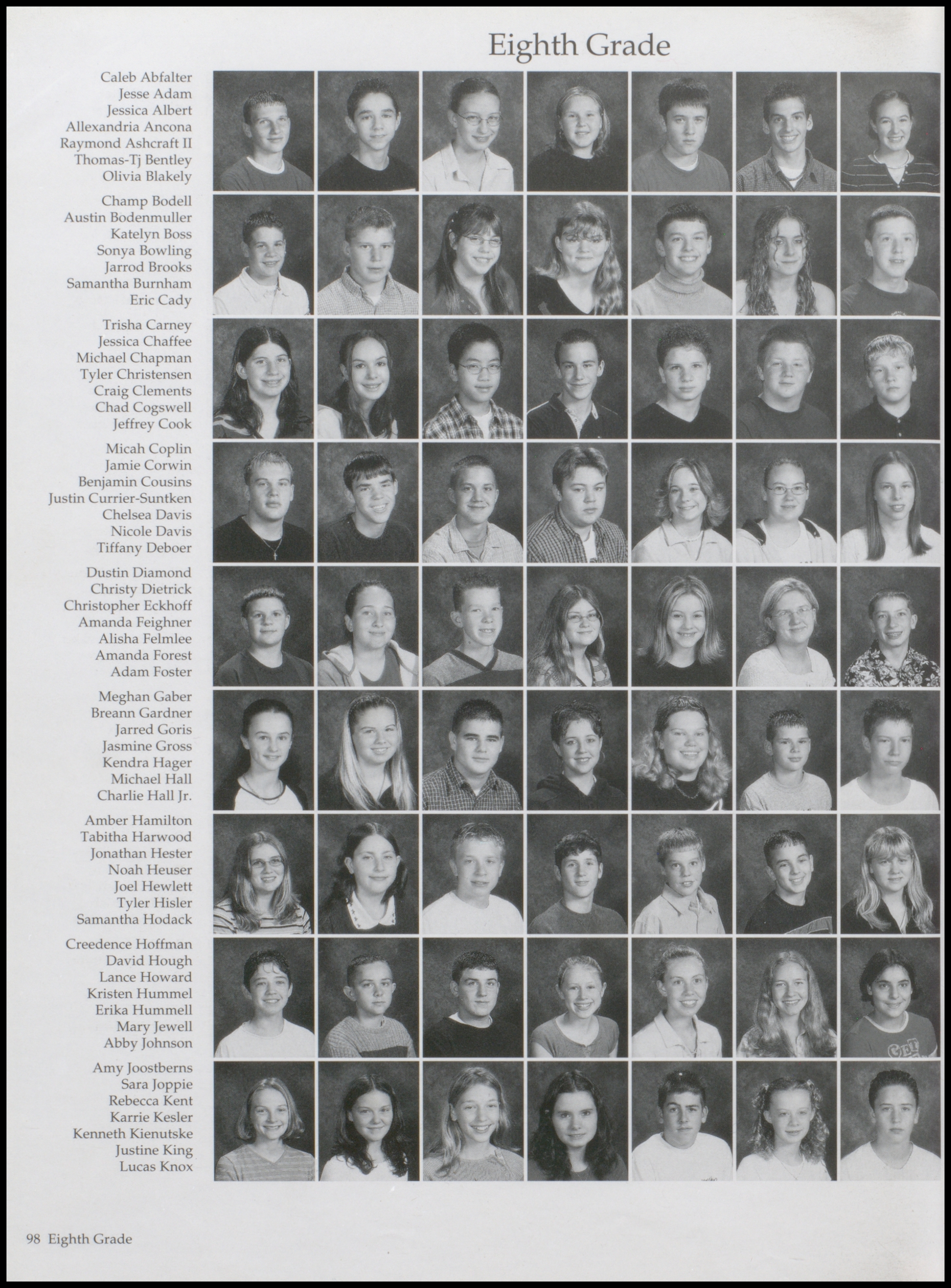 Eighth Grade

Caleb Abfalter
Jesse Adam
Jessica Albert
Allexandria Ancona
Raymond Ashcraft II
Thomas-Tj Bentley
Olivia Blakely

Champ Bodell
Austin Bodenmuller
Katelyn Boss
Sonya Bowling
Jarrod Brooks
Samantha Burnham
Eric Cady

Trisha Carney
Jessica Chaffee
Michael Chapman
Tyler Christensen
Craig Clements
Chad Cogswell
Jeffrey Cook

Micah Coplin
Jamie Corwin
Benjamin Cousins
Justin Currier-Suntken
Chelsea Davis
Nicole Davis
Tiffany Deboer

Dustin Diamond
Christy Dietrick
Christopher Eckhoff
Amanda Feighner
Alisha Felmlee
Amanda Forest
Adam Foster

Meghan Gaber
Breann Gardner
Jarred Goris
Jasmine Gross
Kendra Hager
Michael Hall
Charlie Hall Jr.

Amber Hamilton
Tabitha Harwood
Jonathan Hester
Noah Heuser
Joel Hewlett
Tyler Hisler
Samantha Hodack

Creedence Hoffman
David Hough
Lance Howard
Kristen Hummel
Erika Hummell
Mary Jewell
Abby Johnson

Amy Joostberns
Sara Joppie
Rebecca Kent
Karrie Kesler
Kenneth Kienutske
Justine King
Lucas Knox

98 Eighth Grade